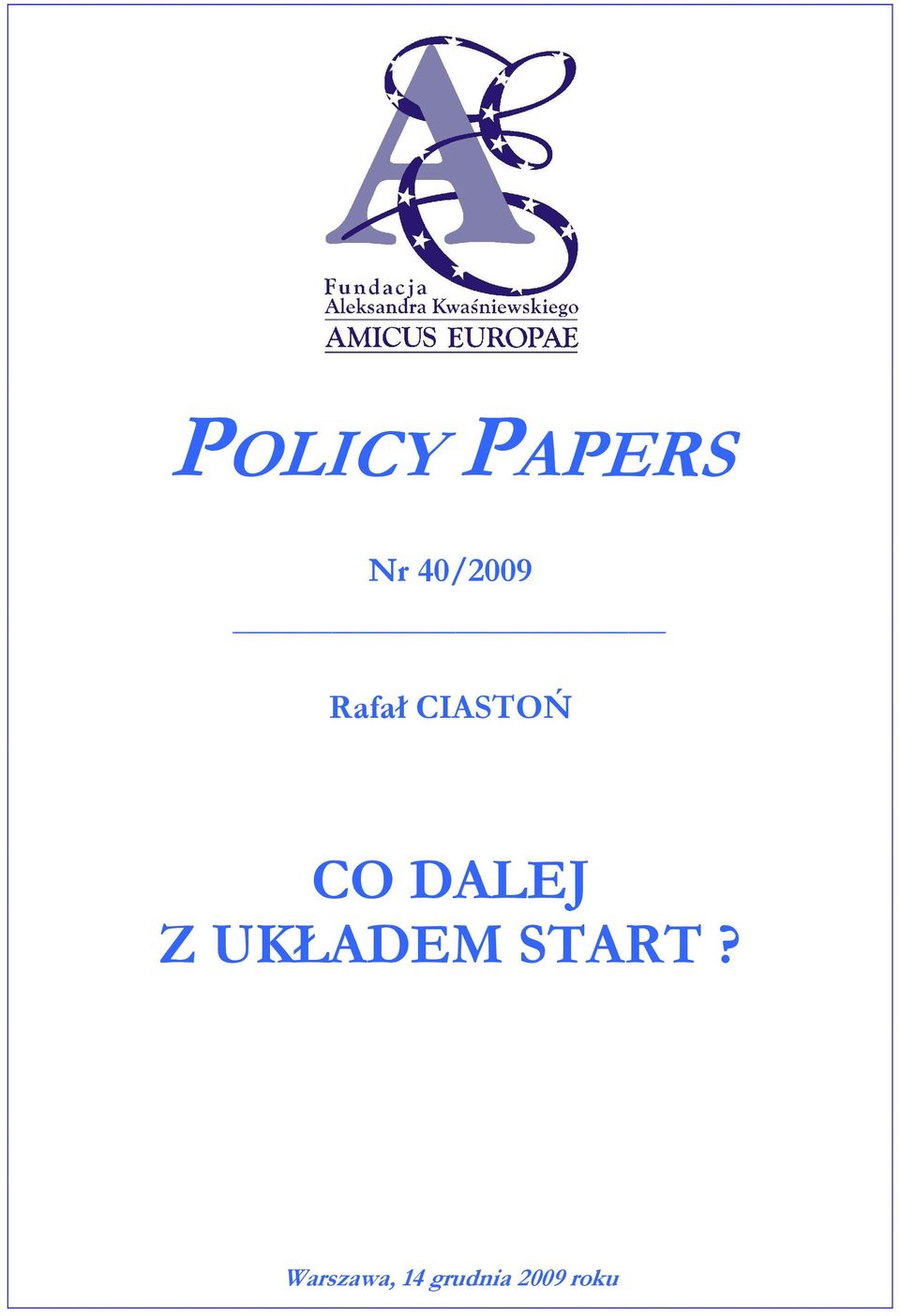 Fundacja
Aleksandra Kwaśniewskiego
AMICUS EUROPAE

POLICY PAPERS

Nr 40/2009

Rafał CIASTOŃ

CO DALEJ
Z UKŁADEM START ?

Warszawa, 14 grudnia 2009 roku